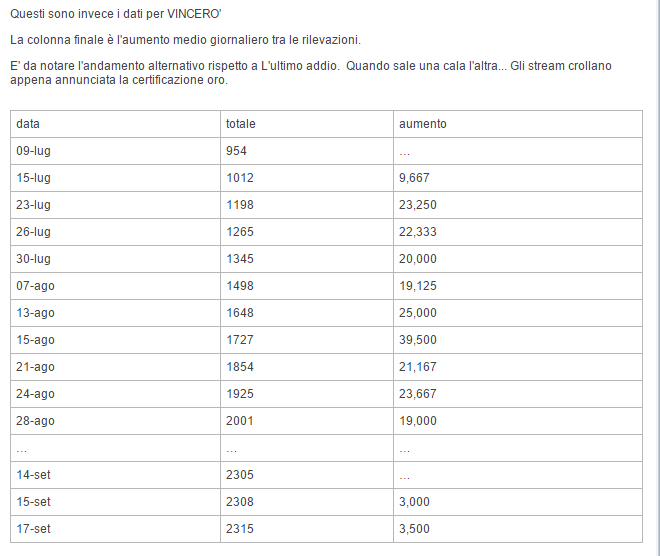 Questi sono invece i dati per VINCERO'

La colonna finale è l'aumento medio giornaliero tra le rilevazioni.

E' da notare l'andamento alternativo rispetto a L'ultimo addio. Quando sale una cala l'altra... Gli stream crollano appena annunciata la certificazione oro.

| data | totale | aumento |
|---|---|---|
| 09-lug | 954 | ... |
| 15-lug | 1012 | 9,667 |
| 23-lug | 1198 | 23,250 |
| 26-lug | 1265 | 22,333 |
| 30-lug | 1345 | 20,000 |
| 07-ago | 1498 | 19,125 |
| 13-ago | 1648 | 25,000 |
| 15-ago | 1727 | 39,500 |
| 21-ago | 1854 | 21,167 |
| 24-ago | 1925 | 23,667 |
| 28-ago | 2001 | 19,000 |
| ... | ... | ... |
| 14-set | 2305 | ... |
| 15-set | 2308 | 3,000 |
| 17-set | 2315 | 3,500 |